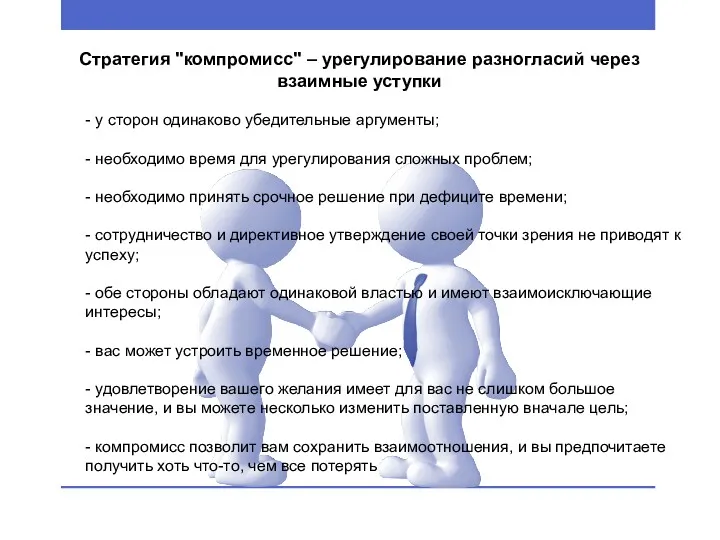 Стратегия "компромисс" – урегулирование разногласий через взаимные уступки

- у сторон одинаково убедительные аргументы;

- необходимо время для урегулирования сложных проблем;

- необходимо принять срочное решение при дефиците времени;

- сотрудничество и директивное утверждение своей точки зрения не приводят к успеху;

- обе стороны обладают одинаковой властью и имеют взаимоисключающие интересы;

- вас может устроить временное решение;

- удовлетворение вашего желания имеет для вас не слишком большое значение, и вы можете несколько изменить поставленную вначале цель;

- компромисс позволит вам сохранить взаимоотношения, и вы предпочитаете получить хоть что-то, чем все потерять